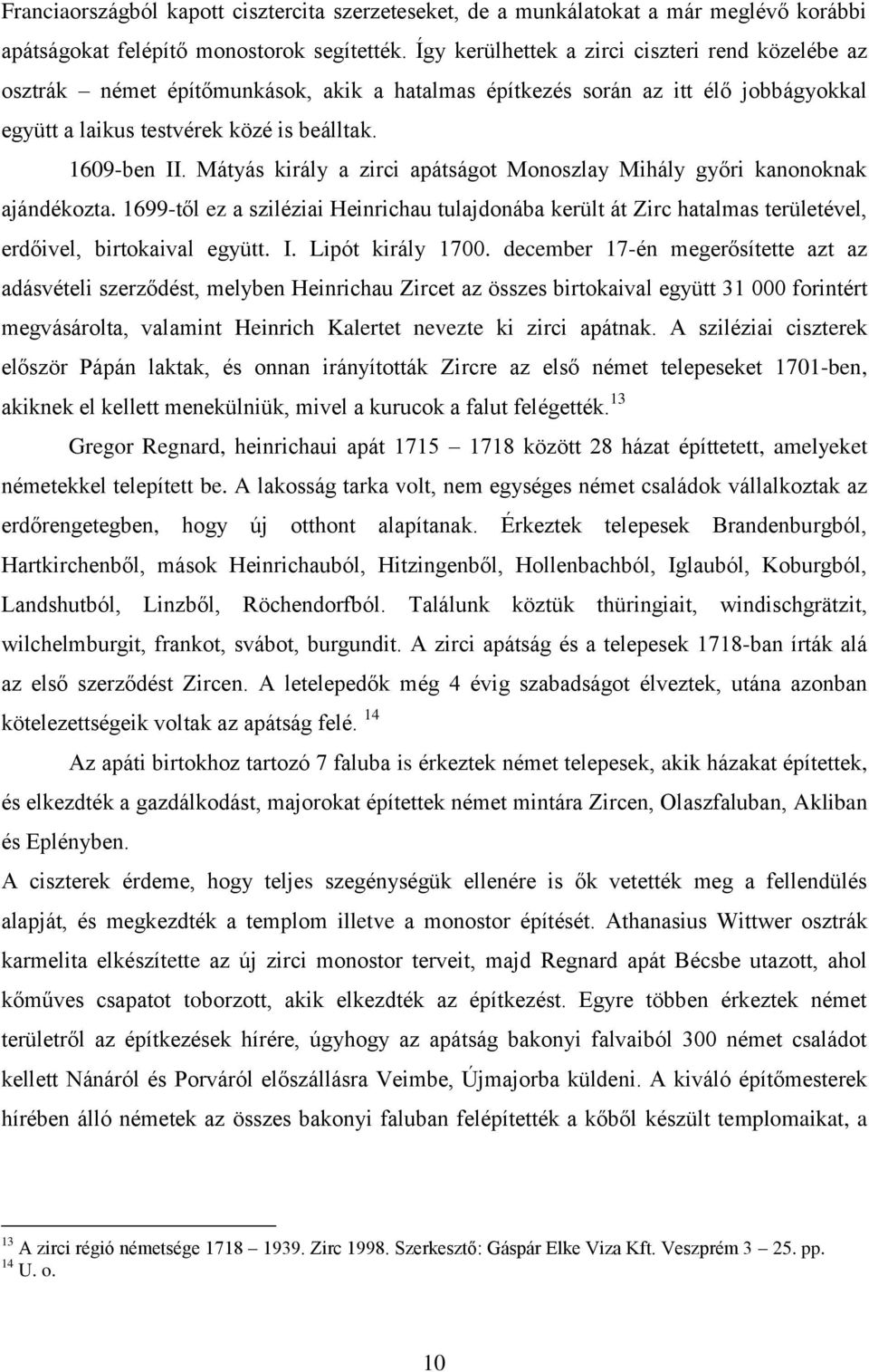 Franciaországból kapott cisztercita szerzeteseket, de a munkálatokat a már meglévő korábbi apátságokat felépítő monostorok segítették. Így kerülhettek a zirci ciszteri rend közelébe az osztrák – német építőmunkások, akik a hatalmas építkezés során az itt élő jobbágyokkal együtt a laikus testvérek közé is beálltak.

1609-ben II. Mátyás király a zirci apátságot Monoszlay Mihály győri kanonoknak ajándékozta. 1699-től ez a sziléziai Heinrichau tulajdonába került át Zirc hatalmas területével, erdőivel, birtokaival együtt. I. Lipót király 1700. december 17-én megerősítette azt az adásvételi szerződést, melyben Heinrichau Zircet az összes birtokaival együtt 31 000 forintért megvásárolta, valamint Heinrich Kalertet nevezte ki zirci apátnak. A sziléziai ciszterek először Pápán laktak, és onnan irányították Zircre az első német telepeseket 1701-ben, akiknek el kellett menekülniük, mivel a kurucok a falut felégették.$^{13}$

Gregor Regnard, heinrichaui apát 1715 – 1718 között 28 házat építtetett, amelyeket németekkel telepített be. A lakosság tarka volt, nem egységes német családok vállalkoztak az erdőrengetegben, hogy új otthont alapítanak. Érkeztek telepesek Brandenburgból, Hartkirchenből, mások Heinrichauból, Hitzingenből, Hollenbachból, Iglauból, Koburgból, Landshutból, Linzből, Röchendorfból. Találunk köztük thüringiait, windischgrätzit, wilchelmburgit, frankot, svábot, burgundit. A zirci apátság és a telepesek 1718-ban írták alá az első szerződést Zircen. A letelepedők még 4 évig szabadságot élveztek, utána azonban kötelezettségeik voltak az apátság felé. $^{14}$

Az apáti birtokhoz tartozó 7 faluba is érkeztek német telepesek, akik házakat építettek, és elkezdték a gazdálkodást, majorokat építettek német mintára Zircen, Olaszfaluban, Akliban és Eplényben.

A ciszterek érdeme, hogy teljes szegénységük ellenére is ők vetették meg a fellendülés alapját, és megkezdték a templom illetve a monostor építését. Athanasius Wittwer osztrák karmelita elkészítette az új zirci monostor terveit, majd Regnard apát Bécsbe utazott, ahol kőműves csapatot toborzott, akik elkezdték az építkezést. Egyre többen érkeztek német területről az építkezések hírére, úgyhogy az apátság bakonyi falvaiból 300 német családot kellett Nánáról és Porváról előszállásra Veimbe, Újmajorba küldeni. A kiváló építőmesterek hírében álló németek az összes bakonyi faluban felépítették a kőből készült templomaikat, a

$^{13}$ A zirci régió németsége 1718 – 1939. Zirc 1998. Szerkesztő: Gáspár Elke Viza Kft. Veszprém 3 – 25. pp.
$^{14}$ U. o.

10